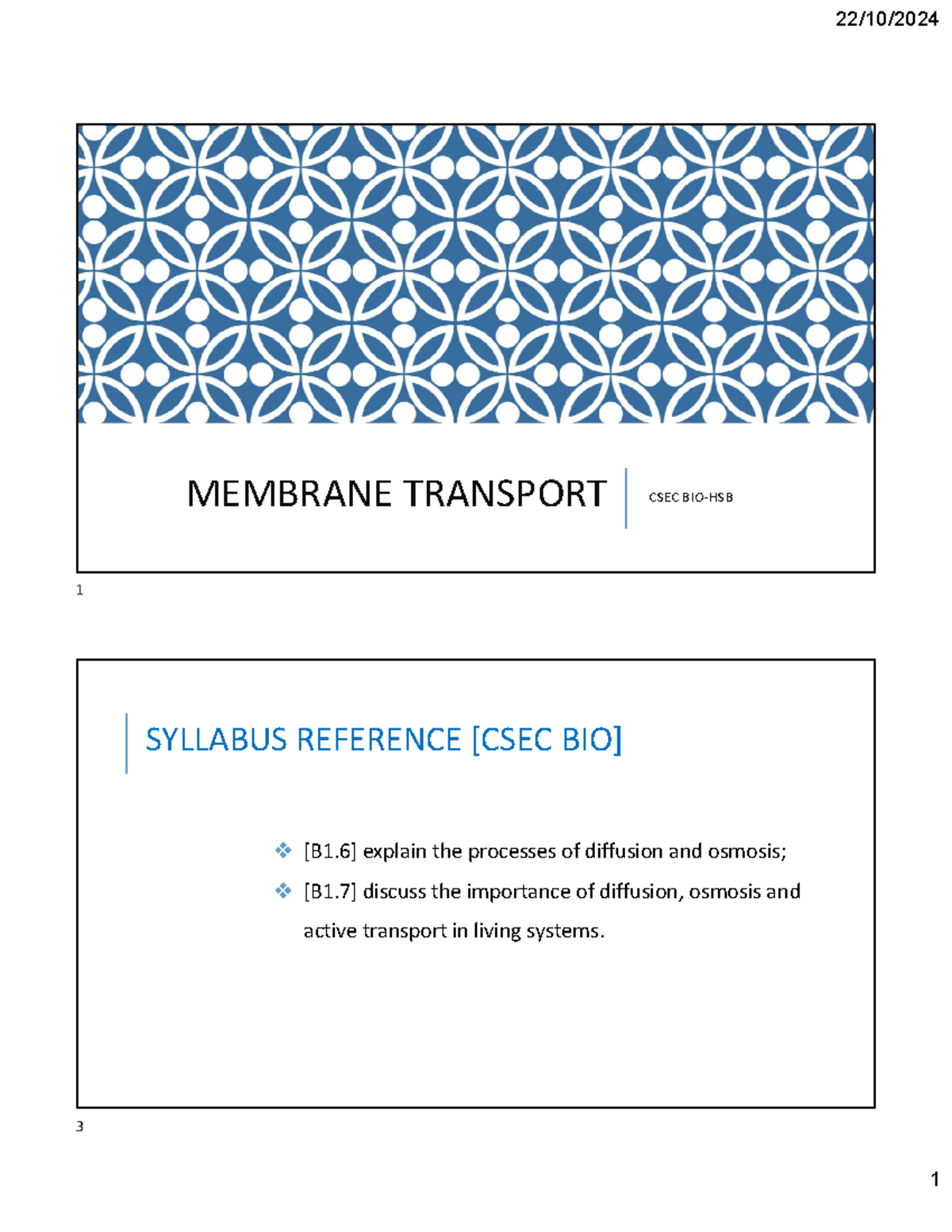 22/10/2024

MEMBRANE TRANSPORT

CSEC BIO-HSB

1

SYLLABUS REFERENCE [CSEC BIO]

❖ [B1.6] explain the processes of diffusion and osmosis;

❖ [B1.7] discuss the importance of diffusion, osmosis and active transport in living systems.

3

1